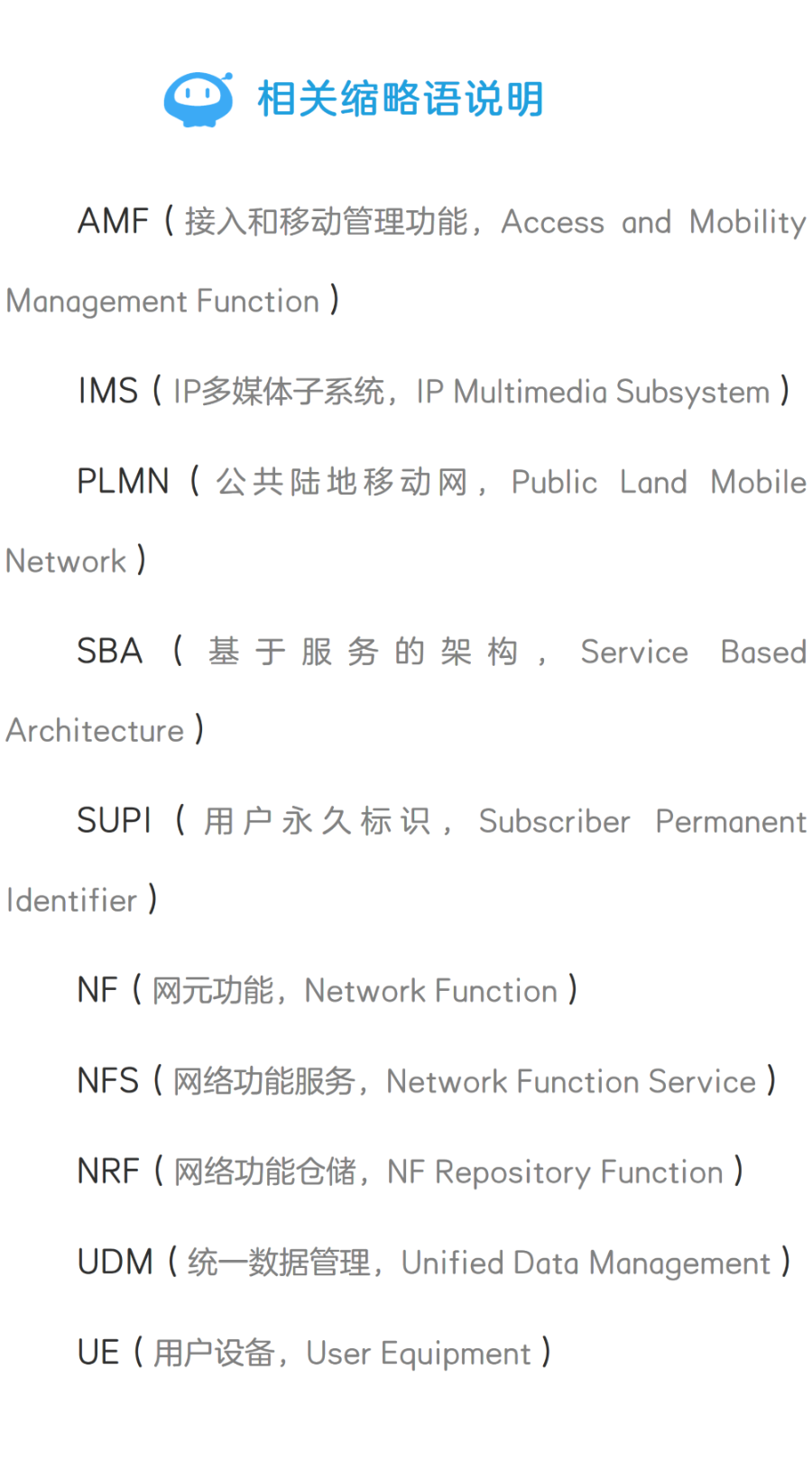 相关缩略语说明

AMF（接入和移动管理功能，Access and Mobility Management Function）

IMS（IP多媒体子系统，IP Multimedia Subsystem）

PLMN（公共陆地移动网，Public Land Mobile Network）

SBA（基于服务的架构，Service Based Architecture）

SUPI（用户永久标识，Subscriber Permanent Identifier）

NF（网元功能，Network Function）

NFS（网络功能服务，Network Function Service）

NRF（网络功能仓储，NF Repository Function）

UDM（统一数据管理，Unified Data Management）

UE（用户设备，User Equipment）